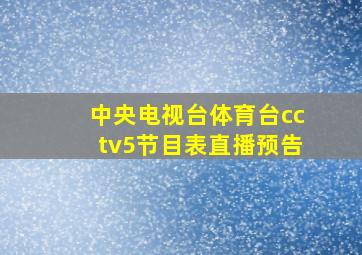 中央电视台体育台cctv5节目表直播预告